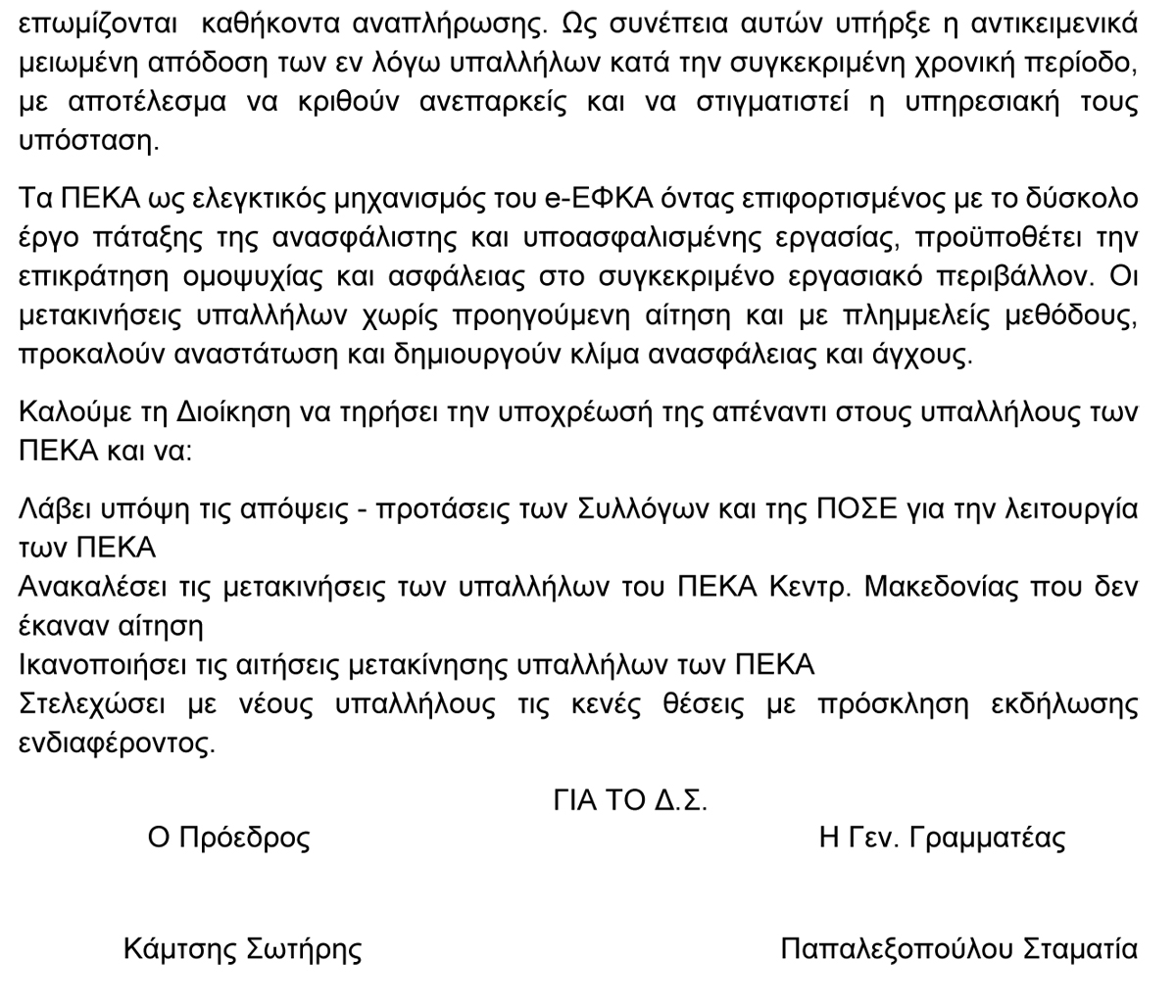 επωμίζονται καθήκοντα αναπλήρωσης. Ως συνέπεια αυτών υπήρξε η αντικειμενικά μειωμένη απόδοση των εν λόγω υπαλλήλων κατά την συγκεκριμένη χρονική περίοδο, με αποτέλεσμα να κριθούν ανεπαρκείς και να στιγματιστεί η υπηρεσιακή τους υπόσταση.

Τα ΠΕΚΑ ως ελεγκτικός μηχανισμός του e-ΕΦΚΑ όντας επιφορτισμένος με το δύσκολο έργο πάταξης της ανασφάλιστης και υποασφαλισμένης εργασίας, προϋποθέτει την επικράτηση ομοψυχίας και ασφάλειας στο συγκεκριμένο εργασιακό περιβάλλον. Οι μετακινήσεις υπαλλήλων χωρίς προηγούμενη αίτηση και με πλημμελείς μεθόδους, προκαλούν αναστάτωση και δημιουργούν κλίμα ανασφάλειας και άγχους.

Καλούμε τη Διοίκηση να τηρήσει την υποχρέωσή της απέναντι στους υπαλλήλους των ΠΕΚΑ και να:

Λάβει υπόψη τις απόψεις - προτάσεις των Συλλόγων και της ΠΟΣΕ για την λειτουργία των ΠΕΚΑ
Ανακαλέσει τις μετακινήσεις των υπαλλήλων του ΠΕΚΑ Κεντρ. Μακεδονίας που δεν έκαναν αίτηση
Ικανοποιήσει τις αιτήσεις μετακίνησης υπαλλήλων των ΠΕΚΑ
Στελεχώσει με νέους υπαλλήλους τις κενές θέσεις με πρόσκληση εκδήλωσης ενδιαφέροντος.

ΓΙΑ ΤΟ Δ.Σ.

Ο Πρόεδρος

Η Γεν. Γραμματέας

Κάμτσης Σωτήρης

Παπαλεξοπούλου Σταματία